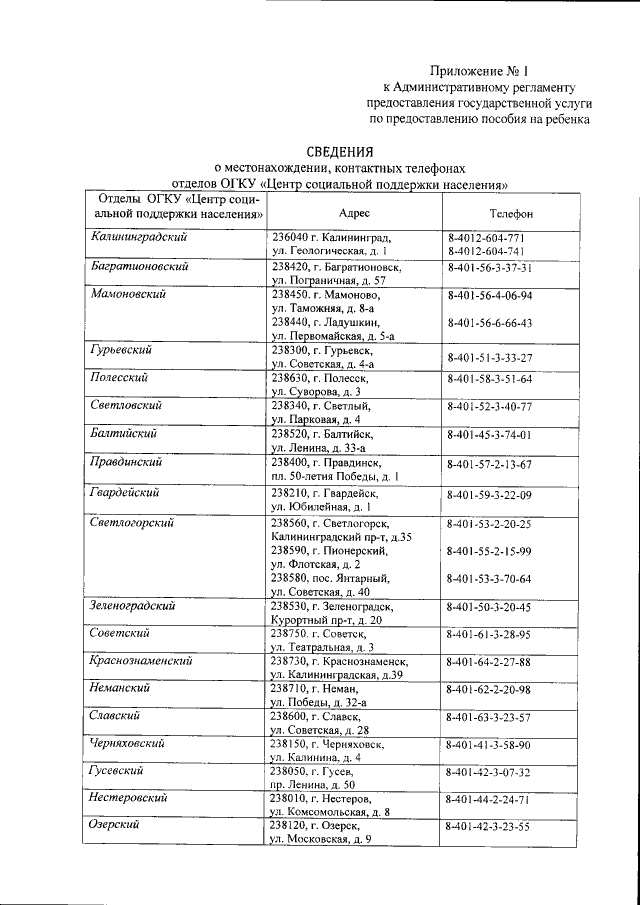 Приложение № 1
к Административному регламенту
предоставления государственной услуги
по предоставлению пособия на ребенка

СВЕДЕНИЯ
о местонахождении, контактных телефонах
отделов ОГКУ «Центр социальной поддержки населения»

| Отделы ОГКУ «Центр социальной поддержки населения» | Адрес | Телефон |
|---|---|---|
| Калининградский | 236040 г. Калининград, ул. Геологическая, д. 1 | 8-4012-604-771 8-4012-604-741 |
| Багратионовский | 238420, г. Багратионовск, ул. Пограничная, д. 57 | 8-401-56-3-37-31 |
| Мамоновский | 238450. г. Мамоново, ул. Таможняя, д. 8-а 238440, г. Ладушкин, ул. Первомайская, д. 5-а | 8-401-56-4-06-94 8-401-56-6-66-43 |
| Гурьевский | 238300, г. Гурьевск, ул. Советская, д. 4-а | 8-401-51-3-33-27 |
| Полесский | 238630, г. Полесск, ул. Суворова, д. 3 | 8-401-58-3-51-64 |
| Светловский | 238340, г. Светлый, ул. Парковая, д. 4 | 8-401-52-3-40-77 |
| Балтийский | 238520, г. Балтийск, ул. Ленина, д. 33-а | 8-401-45-3-74-01 |
| Правдинский | 238400, г. Правдинск, пл. 50-летия Победы, д. 1 | 8-401-57-2-13-67 |
| Гвардейский | 238210, г. Гвардейск, ул. Юбилейная, д. 1 | 8-401-59-3-22-09 |
| Светлогорский | 238560, г. Светлогорск, Калининградский пр-т, д.35 238590, г. Пионерский, ул. Флотская, д. 2 238580, пос. Янтарный, ул. Советская, д. 40 | 8-401-53-2-20-25 8-401-55-2-15-99 8-401-53-3-70-64 |
| Зеленоградский | 238530, г. Зеленоградск, Курортный пр-т, д. 20 | 8-401-50-3-20-45 |
| Советский | 238750. г. Советск, ул. Театральная, д. 3 | 8-401-61-3-28-95 |
| Краснознаменский | 238730, г. Краснознаменск, ул. Калининградская, д.39 | 8-401-64-2-27-88 |
| Неманский | 238710, г. Неман, ул. Победы, д. 32-а | 8-401-62-2-20-98 |
| Славский | 238600, г. Славск, ул. Советская, д. 28 | 8-401-63-3-23-57 |
| Черняховский | 238150, г. Черняховск, ул. Калинина, д. 4 | 8-401-41-3-58-90 |
| Гусевский | 238050, г. Гусев, пр. Ленина, д. 50 | 8-401-42-3-07-32 |
| Нестеровский | 238010, г. Нестеров, ул. Комсомольская, д. 8 | 8-401-44-2-24-71 |
| Озерский | 238120, г. Озерск, ул. Московская, д. 9 | 8-401-42-3-23-55 |